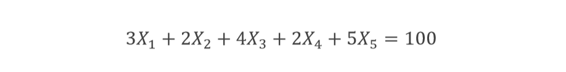 $3X_1 + 2X_2 + 4X_3 + 2X_4 + 5X_5 = 100$